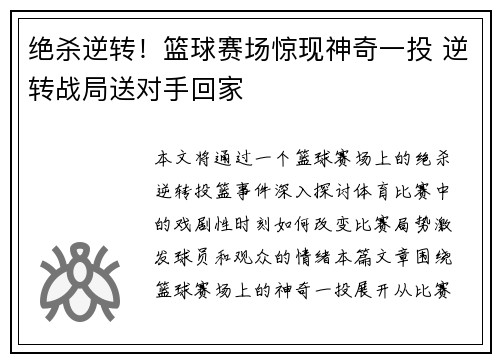 绝杀逆转！篮球赛场惊现神奇一投 逆转战局送对手回家

本文将通过一个篮球赛场上的绝杀逆转投篮事件深入探讨体育比赛中的戏剧性时刻如何改变比赛局势激发球员和观众的情绪本篇文章围绕篮球赛场上的神奇一投展开从比赛